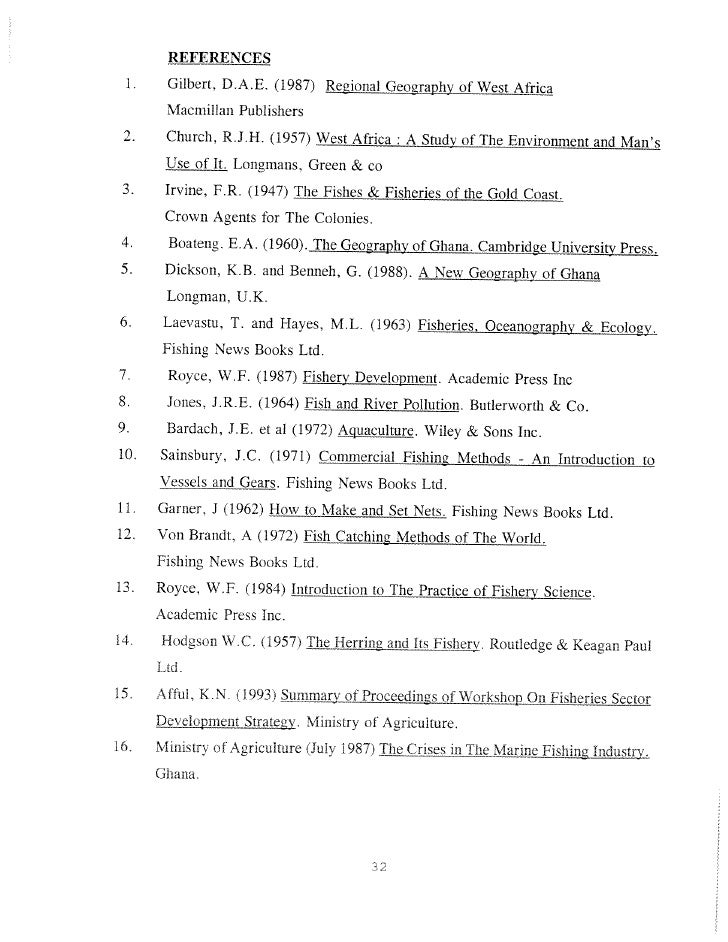 REFERENCES

1. Gilbert, D.A.E. (1987) Regional Geography of West Africa Macmillan Publishers

2. Church, R.J.H. (1957) West Africa : A Study of The Environment and Man's Use of It. Longmans, Green & co

3. Irvine, F.R. (1947) The Fishes & Fisheries of the Gold Coast. Crown Agents for The Colonies.

4. Boateng. E.A. (1960). The Geography of Ghana. Cambridge University Press.

5. Dickson, K.B. and Benneh, G. (1988). A New Geography of Ghana Longman, U.K.

6. Laevastu, T. and Hayes, M.L. (1963) Fisheries, Oceanography & Ecology. Fishing News Books Ltd.

7. Royce, W.F. (1987) Fishery Development. Academic Press Inc

8. Jones, J.R.E. (1964) Fish and River Pollution. Butlerworth & Co.

9. Bardach, J.E. et al (1972) Aquaculture. Wiley & Sons Inc.

10. Sainsbury, J.C. (1971) Commercial Fishing Methods - An Introduction to Vessels and Gears. Fishing News Books Ltd.

11. Garner, J (1962) How to Make and Set Nets. Fishing News Books Ltd.

12. Von Brandt, A (1972) Fish Catching Methods of The World. Fishing News Books Ltd.

13. Royce, W.F. (1984) Introduction to The Practice of Fishery Science. Academic Press Inc.

14. Hodgson W.C. (1957) The Herring and Its Fishery. Routledge & Keagan Paul Ltd.

15. Afful, K.N. (1993) Summary of Proceedings of Workshop On Fisheries Sector Development Strategy. Ministry of Agriculture.

16. Ministry of Agriculture (July 1987) The Crises in The Marine Fishing Industry. Ghana.

32